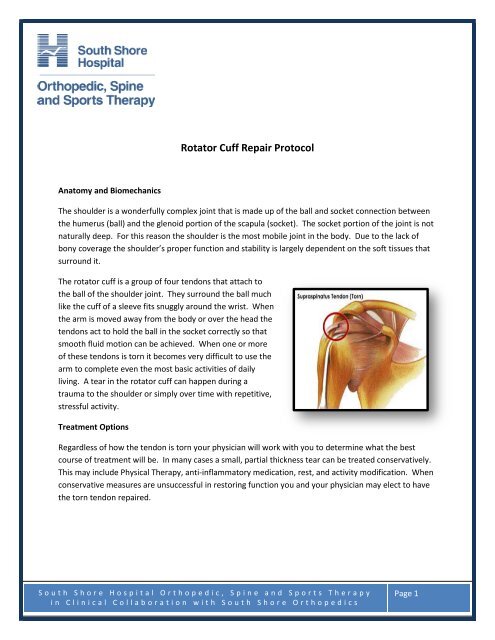 South Shore Hospital

Orthopedic, Spine and Sports Therapy

Rotator Cuff Repair Protocol

Anatomy and Biomechanics

The shoulder is a wonderfully complex joint that is made up of the ball and socket connection between the humerus (ball) and the glenoid portion of the scapula (socket). The socket portion of the joint is not naturally deep. For this reason the shoulder is the most mobile joint in the body. Due to the lack of bony coverage the shoulder's proper function and stability is largely dependent on the soft tissues that surround it.

The rotator cuff is a group of four tendons that attach to the ball of the shoulder joint. They surround the ball much like the cuff of a sleeve fits snuggly around the wrist. When the arm is moved away from the body or over the head the tendons act to hold the ball in the socket correctly so that smooth fluid motion can be achieved. When one or more of these tendons is torn it becomes very difficult to use the arm to complete even the most basic activities of daily living. A tear in the rotator cuff can happen during a trauma to the shoulder or simply over time with repetitive, stressful activity.

Supraspinatus Tendon (Torn)

Treatment Options

Regardless of how the tendon is torn your physician will work with you to determine what the best course of treatment will be. In many cases a small, partial thickness tear can be treated conservatively. This may include Physical Therapy, anti-inflammatory medication, rest, and activity modification. When conservative measures are unsuccessful in restoring function you and your physician may elect to have the torn tendon repaired.

South Shore Hospital Orthopedic, Spine and Sports Therapy in Clinical Collaboration with South Shore Orthopedics

Page 1